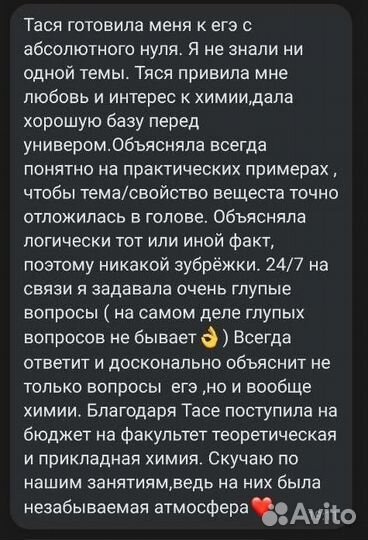 Тася готовила меня к егэ с абсолютного нуля. Я не знали ни одной темы. Тяся привила мне любовь и интерес к химии,дала хорошую базу перед универом.Объясняла всегда понятно на практических примерах , чтобы тема/свойство вещеста точно отложилась в голове. Объясняла логически тот или иной факт, поэтому никакой зубрёжки. 24/7 на связи я задавала очень глупые вопросы ( на самом деле глупых вопросов не бывает👌) Всегда ответит и досконально объяснит не только вопросы егэ ,но и вообще химии. Благодаря Тасе поступила на бюджет на факультет теоретическая и прикладная химия. Скучаю по нашим занятиям,ведь на них была незабываемая атмосфера❤️

Avito